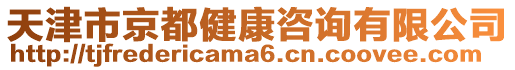 天津市京都健康咨询有限公司
http://tjfredericama6.cn.coovee.com